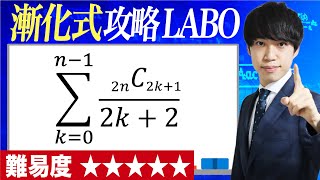 漸化式攻略LABO

$\sum_{k=0}^{n-1} \frac{{}_{2n}C_{2k+1}}{2k+2}$

難易度 ★★★★★